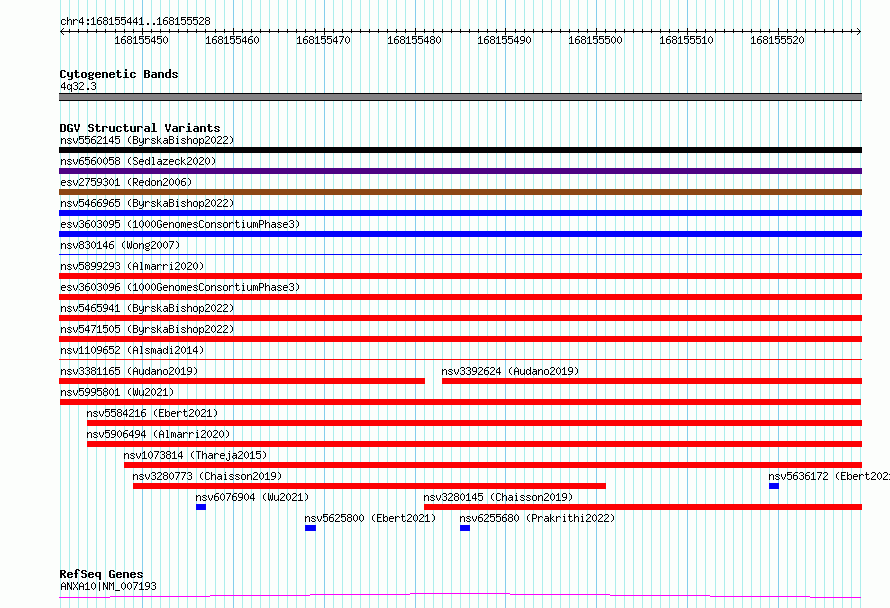 chr4:168155441..168155528

168155450 168155460 168155470 168155480 168155490 168155500 168155510 168155520

Cytogenetic Bands
4q32.3

DGV Structural Variants
nsv5562145 (ByrskaBishop2022)
nsv6560058 (Sedlazeck2020)
esv2759301 (Redon2006)
nsv5466965 (ByrskaBishop2022)
esv3603095 (1000GenomesConsortiumPhase3)
nsv830146 (Wong2007)
nsv5899293 (Almarri2020)
esv3603096 (1000GenomesConsortiumPhase3)
nsv5465941 (ByrskaBishop2022)
nsv5471505 (ByrskaBishop2022)
nsv1109652 (Alsmadi2014)
nsv3381165 (Audano2019)
nsv3392624 (Audano2019)
nsv5995801 (Wu2021)
nsv5584216 (Ebert2021)
nsv5906494 (Almarri2020)
nsv1073814 (Thareja2015)
nsv3280773 (Chaisson2019)
nsv5636172 (Ebert202
nsv6076904 (Wu2021)
nsv3280145 (Chaisson2019)
nsv5625800 (Ebert2021)
nsv6255680 (Prakrithi2022)

RefSeq Genes
ANXA10|NM_007193